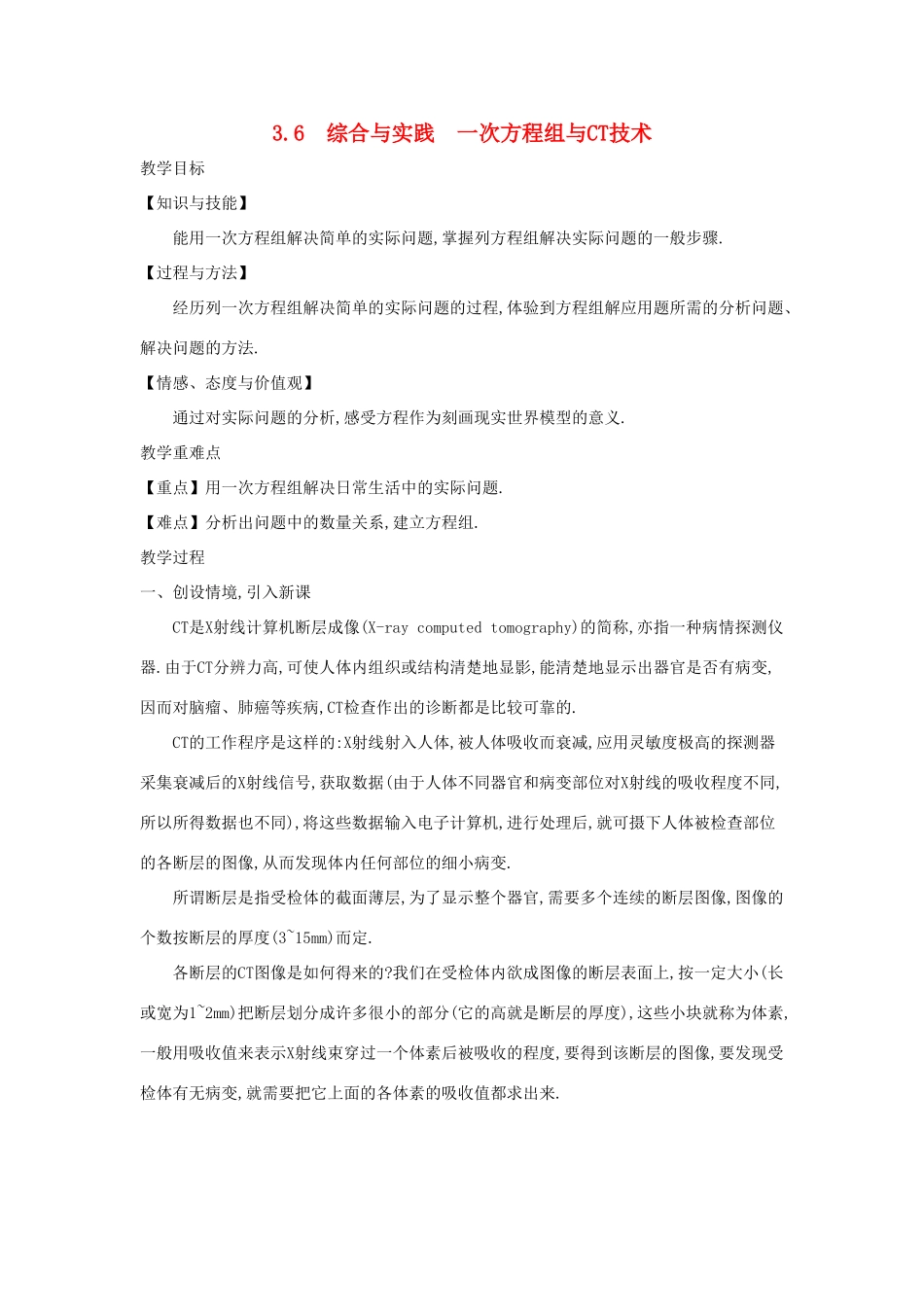 3.6 综合与实践 一次方程组与CT技术

教学目标

【知识与技能】

能用一次方程组解决简单的实际问题,掌握列方程组解决实际问题的一般步骤.

【过程与方法】

经历列一次方程组解决简单的实际问题的过程,体验到方程组解应用题所需的分析问题、解决问题的方法.

【情感、态度与价值观】

通过对实际问题的分析,感受方程作为刻画现实世界模型的意义.

教学重难点

【重点】用一次方程组解决日常生活中的实际问题.

【难点】分析出问题中的数量关系,建立方程组.

教学过程

一、创设情境,引入新课

CT是X射线计算机断层成像(X-ray computed tomography)的简称,亦指一种病情探测仪器.由于CT分辨力高,可使人体内组织或结构清楚地显影,能清楚地显示出器官是否有病变,因而对脑瘤、肺癌等疾病,CT检查作出的诊断都是比较可靠的.

CT的工作程序是这样的:X射线射入人体,被人体吸收而衰减,应用灵敏度极高的探测器采集衰减后的X射线信号,获取数据(由于人体不同器官和病变部位对X射线的吸收程度不同,所以所得数据也不同),将这些数据输入电子计算机,进行处理后,就可摄下人体被检查部位的各断层的图像,从而发现体内任何部位的细小病变.

所谓断层是指受检体的截面薄层,为了显示整个器官,需要多个连续的断层图像,图像的个数按断层的厚度(3~15mm)而定.

各断层的CT图像是如何得来的?我们在受检体内欲成图像的断层表面上,按一定大小(长或宽为1~2mm)把断层划分成许多很小的部分(它的高就是断层的厚度),这些小块就称为体素,一般用吸收值来表示X射线束穿过一个体素后被吸收的程度,要得到该断层的图像,要发现受检体有无病变,就需要把它上面的各体素的吸收值都求出来.